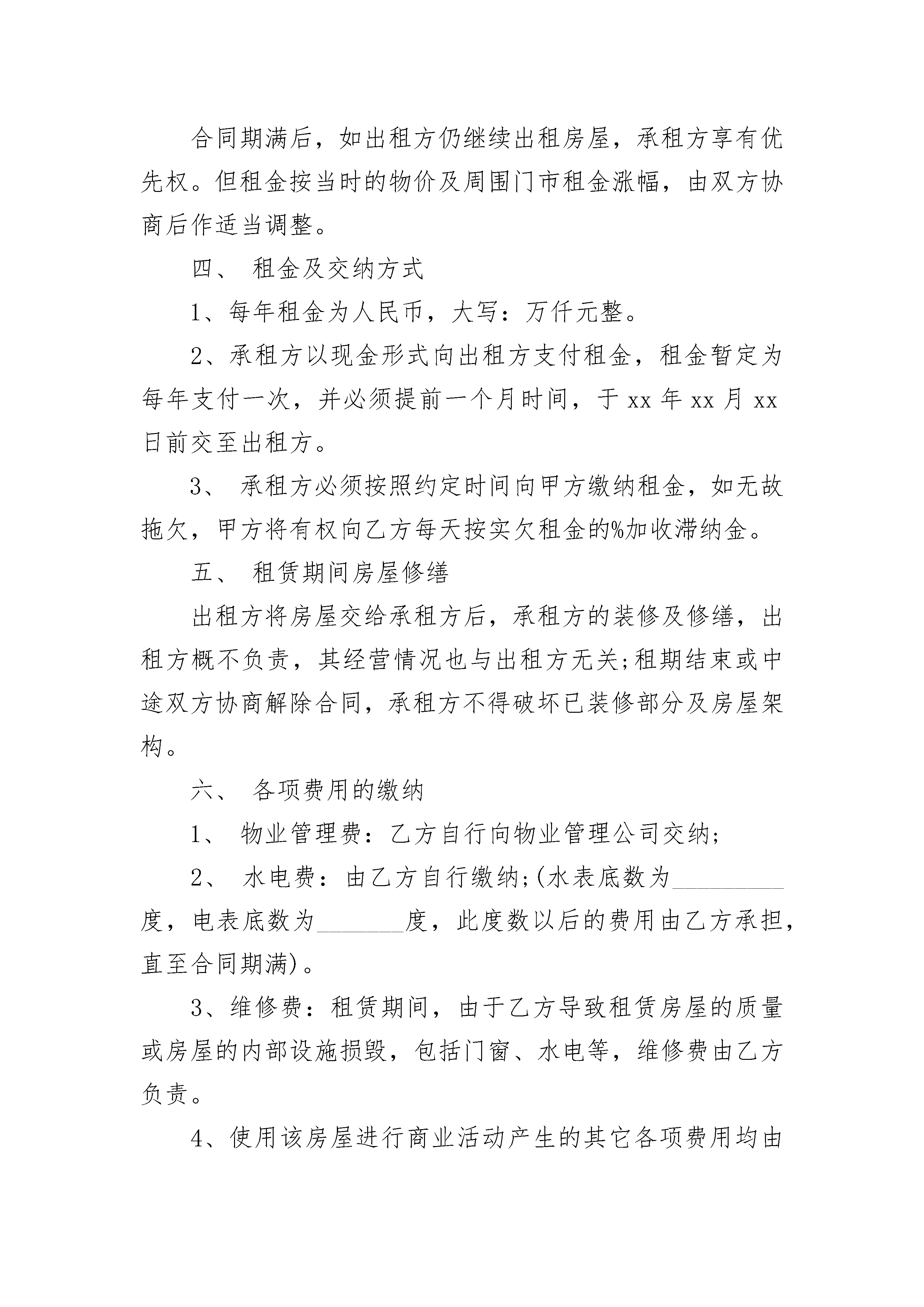 合同期满后，如出租方仍继续出租房屋，承租方享有优先权。但租金按当时的物价及周围门市租金涨幅，由双方协商后作适当调整。

四、 租金及交纳方式

1、每年租金为人民币，大写：万仟元整。

2、承租方以现金形式向出租方支付租金，租金暂定为每年支付一次，并必须提前一个月时间，于 xx 年 xx 月 xx 日前交至出租方。

3、 承租方必须按照约定时间向甲方缴纳租金，如无故拖欠，甲方将有权向乙方每天按实欠租金的%加收滞纳金。

五、 租赁期间房屋修缮

出租方将房屋交给承租方后，承租方的装修及修缮，出租方概不负责，其经营情况也与出租方无关;租期结束或中途双方协商解除合同，承租方不得破坏已装修部分及房屋架构。

六、 各项费用的缴纳

1、 物业管理费：乙方自行向物业管理公司交纳;

2、 水电费：由乙方自行缴纳;(水表底数为_________度，电表底数为_______度，此度数以后的费用由乙方承担，直至合同期满)。

3、维修费：租赁期间，由于乙方导致租赁房屋的质量或房屋的内部设施损毁，包括门窗、水电等，维修费由乙方负责。

4、使用该房屋进行商业活动产生的其它各项费用均由